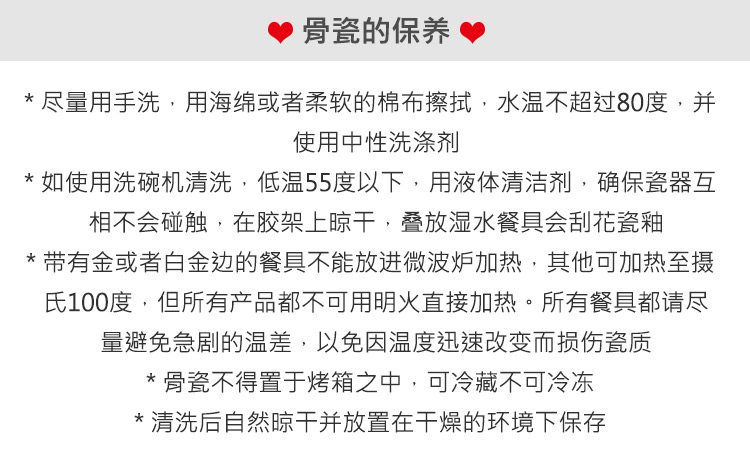 ❤ 骨瓷的保养 ❤

* 尽量用手洗，用海绵或者柔软的棉布擦拭，水温不超过80度，并使用中性洗涤剂

* 如使用洗碗机清洗，低温55度以下，用液体清洁剂，确保瓷器互相不会碰触，在胶架上晾干，叠放湿水餐具会刮花瓷釉

* 带有金或者白金边的餐具不能放进微波炉加热，其他可加热至摄氏100度，但所有产品都不可用明火直接加热。所有餐具都请尽量避免急剧的温差，以免因温度迅速改变而损伤瓷质

* 骨瓷不得置于烤箱之中，可冷藏不可冷冻

* 清洗后自然晾干并放置在干燥的环境下保存